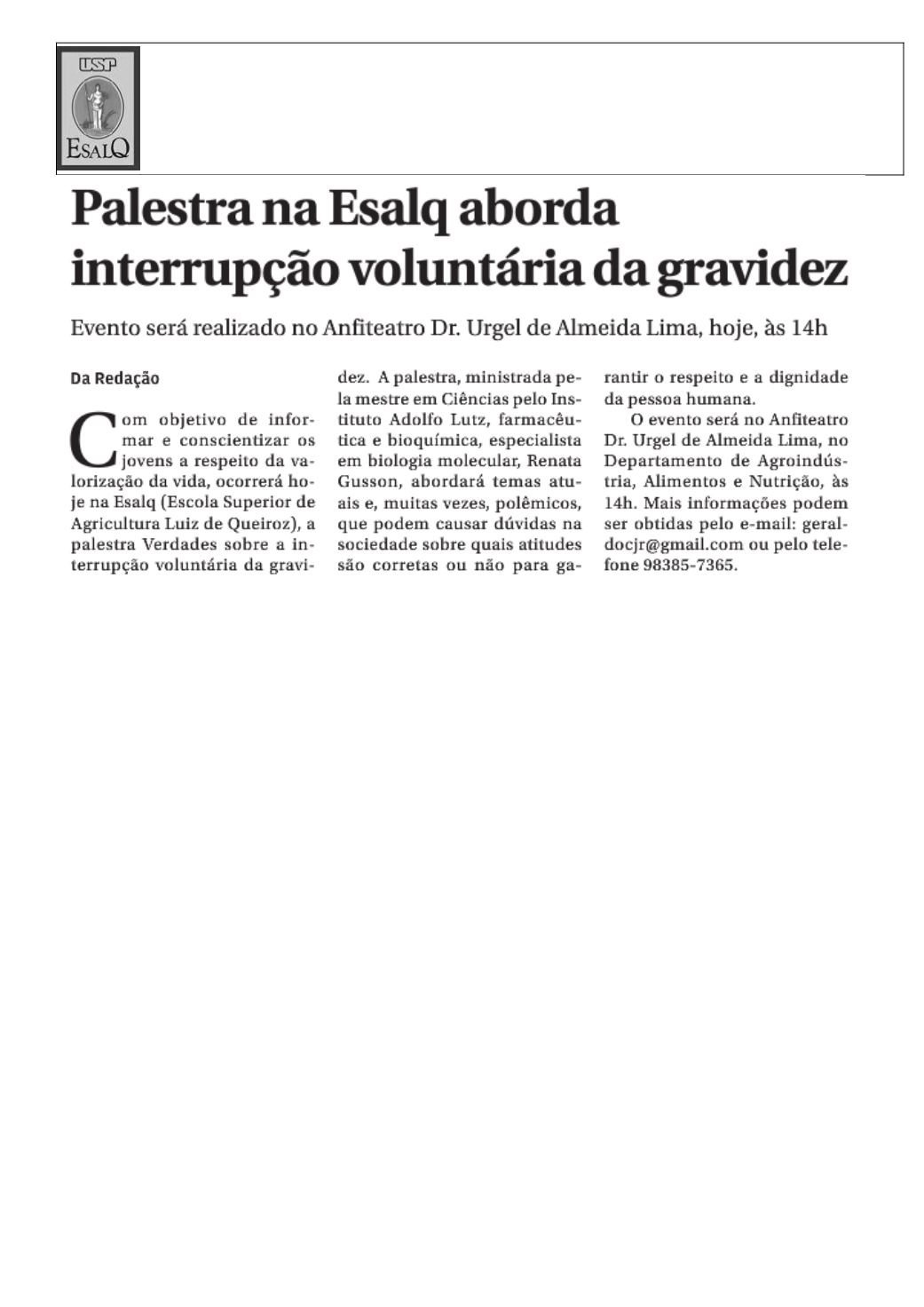 USP
ESALQ

Palestra na Esalq aborda interrupção voluntária da gravidez

Evento será realizado no Anfiteatro Dr. Urgel de Almeida Lima, hoje, às 14h

Da Redação

Com objetivo de informar e conscientizar os jovens a respeito da valorização da vida, ocorrerá hoje na Esalq (Escola Superior de Agricultura Luiz de Queiroz), a palestra Verdades sobre a interrupção voluntária da gravidez. A palestra, ministrada pela mestre em Ciências pelo Instituto Adolfo Lutz, farmacêutica e bioquímica, especialista em biologia molecular, Renata Gusson, abordará temas atuais e, muitas vezes, polêmicos, que podem causar dúvidas na sociedade sobre quais atitudes são corretas ou não para garantir o respeito e a dignidade da pessoa humana.

O evento será no Anfiteatro Dr. Urgel de Almeida Lima, no Departamento de Agroindústria, Alimentos e Nutrição, às 14h. Mais informações podem ser obtidas pelo e-mail: geraldocjr@gmail.com ou pelo telefone 98385-7365.